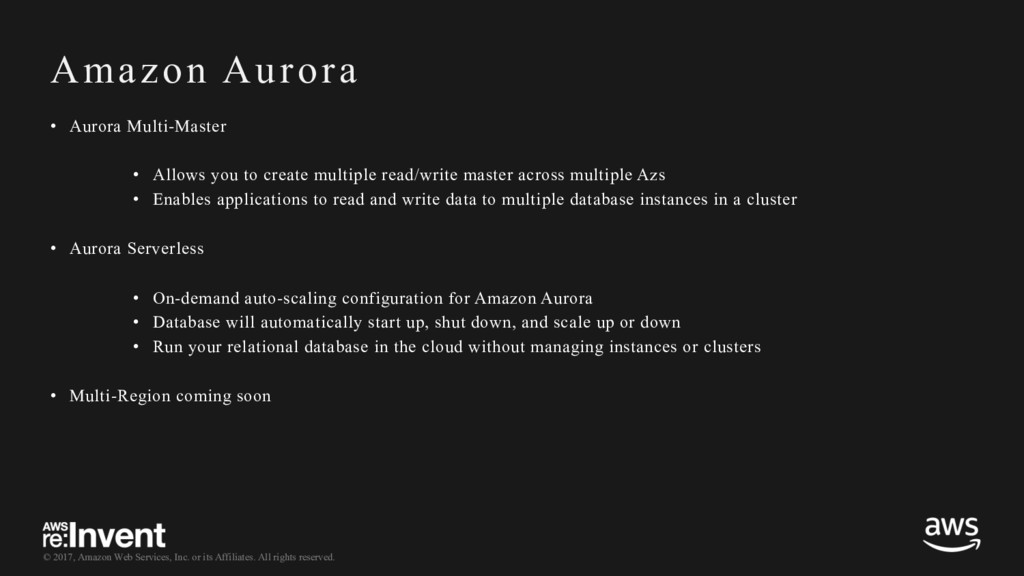 Amazon Aurora

• Aurora Multi-Master

• Allows you to create multiple read/write master across multiple Azs
• Enables applications to read and write data to multiple database instances in a cluster

• Aurora Serverless

• On-demand auto-scaling configuration for Amazon Aurora
• Database will automatically start up, shut down, and scale up or down
• Run your relational database in the cloud without managing instances or clusters

• Multi-Region coming soon

AWS re:Invent

© 2017, Amazon Web Services, Inc. or its Affiliates. All rights reserved.

aws